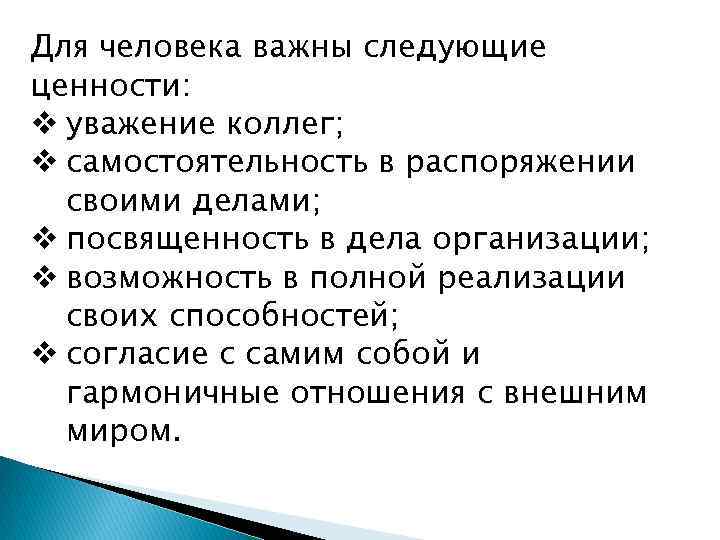 Для человека важны следующие ценности:
❖ уважение коллег;
❖ самостоятельность в распоряжении своими делами;
❖ посвященность в дела организации;
❖ возможность в полной реализации своих способностей;
❖ согласие с самим собой и гармоничные отношения с внешним миром.